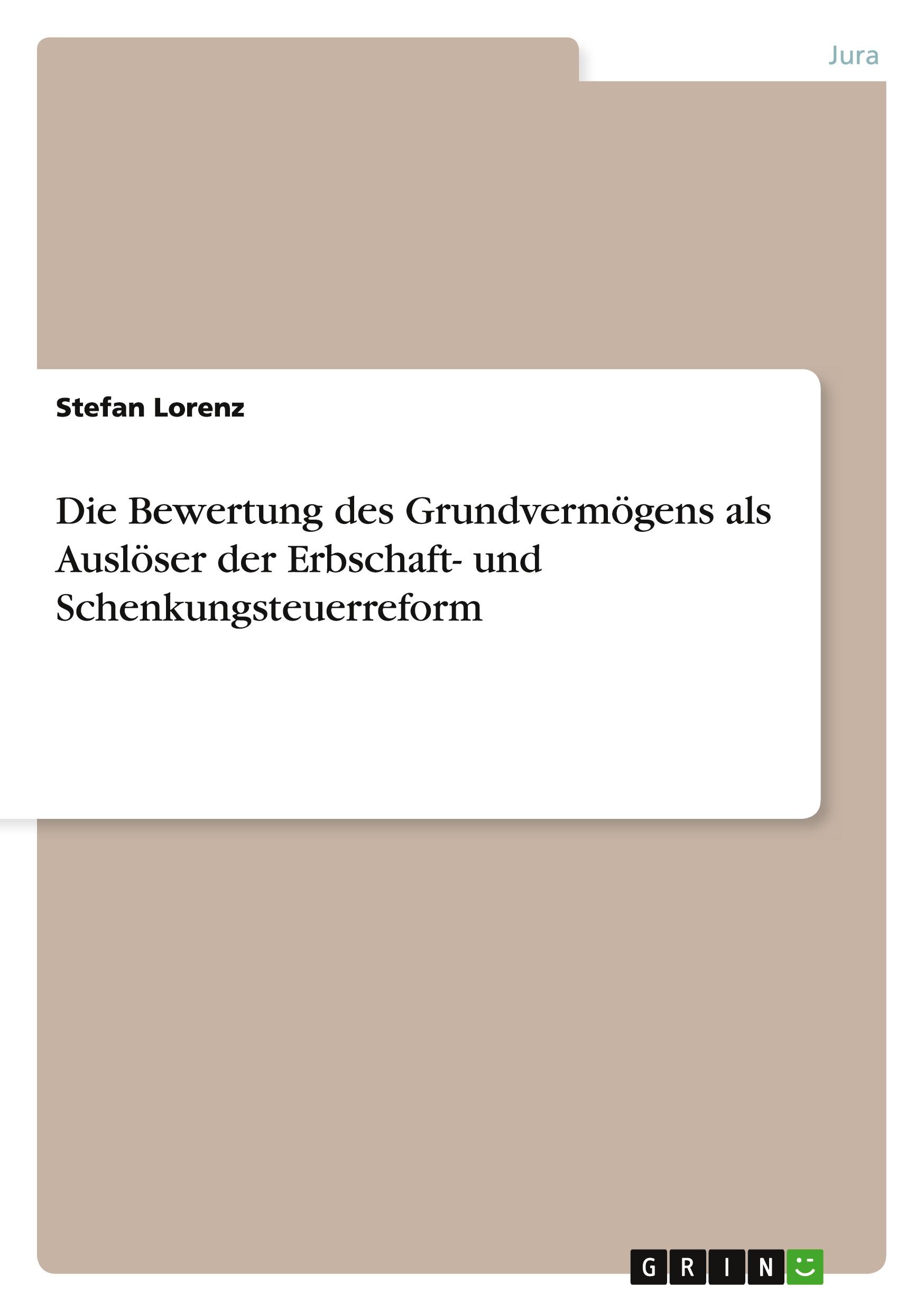 Jura

Stefan Lorenz

Die Bewertung des Grundvermögens als Auslöser der Erbschaft- und Schenkungsteuerreform

GRIN